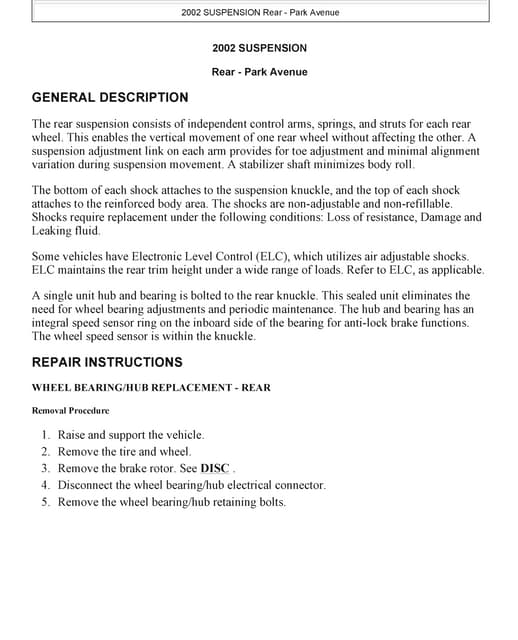 2002 SUSPENSION Rear - Park Avenue

2002 SUSPENSION

Rear - Park Avenue

GENERAL DESCRIPTION

The rear suspension consists of independent control arms, springs, and struts for each rear wheel. This enables the vertical movement of one rear wheel without affecting the other. A suspension adjustment link on each arm provides for toe adjustment and minimal alignment variation during suspension movement. A stabilizer shaft minimizes body roll.

The bottom of each shock attaches to the suspension knuckle, and the top of each shock attaches to the reinforced body area. The shocks are non-adjustable and non-refillable. Shocks require replacement under the following conditions: Loss of resistance, Damage and Leaking fluid.

Some vehicles have Electronic Level Control (ELC), which utilizes air adjustable shocks. ELC maintains the rear trim height under a wide range of loads. Refer to ELC, as applicable.

A single unit hub and bearing is bolted to the rear knuckle. This sealed unit eliminates the need for wheel bearing adjustments and periodic maintenance. The hub and bearing has an integral speed sensor ring on the inboard side of the bearing for anti-lock brake functions. The wheel speed sensor is within the knuckle.

REPAIR INSTRUCTIONS

WHEEL BEARING/HUB REPLACEMENT - REAR

Removal Procedure

1. Raise and support the vehicle.
2. Remove the tire and wheel.
3. Remove the brake rotor. See DISC .
4. Disconnect the wheel bearing/hub electrical connector.
5. Remove the wheel bearing/hub retaining bolts.